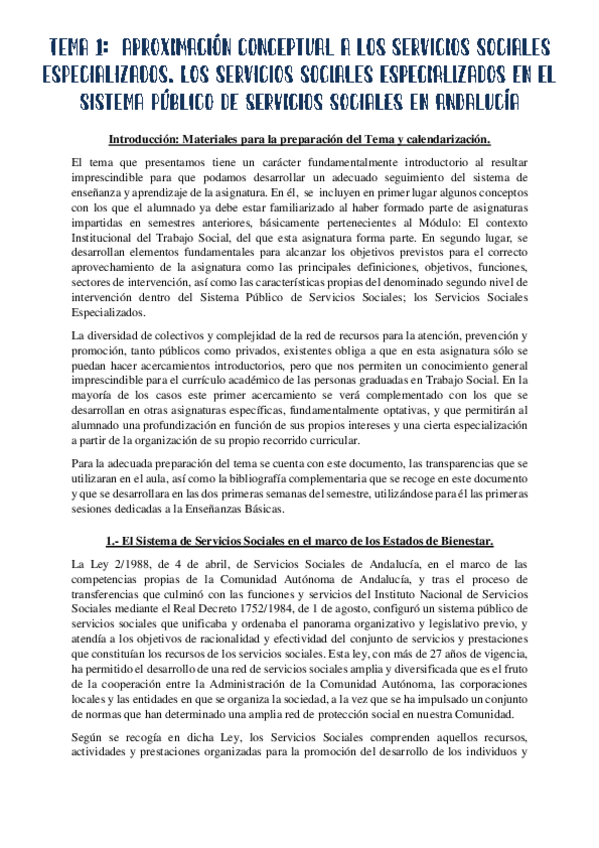 TEMA 1: APROXIMACIÓN CONCEPTUAL A LOS SERVICIOS SOCIALES ESPECIALIZADOS. LOS SERVICIOS SOCIALES ESPECIALIZADOS EN EL SISTEMA PÚBLICO DE SERVICIOS SOCIALES EN ANDALUCÍA

Introducción: Materiales para la preparación del Tema y calendarización.

El tema que presentamos tiene un carácter fundamentalmente introductorio al resultar imprescindible para que podamos desarrollar un adecuado seguimiento del sistema de enseñanza y aprendizaje de la asignatura. En él, se incluyen en primer lugar algunos conceptos con los que el alumnado ya debe estar familiarizado al haber formado parte de asignaturas impartidas en semestres anteriores, básicamente pertenecientes al Módulo: El contexto Institucional del Trabajo Social, del que esta asignatura forma parte. En segundo lugar, se desarrollan elementos fundamentales para alcanzar los objetivos previstos para el correcto aprovechamiento de la asignatura como las principales definiciones, objetivos, funciones, sectores de intervención, así como las características propias del denominado segundo nivel de intervención dentro del Sistema Público de Servicios Sociales; los Servicios Sociales Especializados.

La diversidad de colectivos y complejidad de la red de recursos para la atención, prevención y promoción, tanto públicos como privados, existentes obliga a que en esta asignatura sólo se puedan hacer acercamientos introductorios, pero que nos permiten un conocimiento general imprescindible para el currículo académico de las personas graduadas en Trabajo Social. En la mayoría de los casos este primer acercamiento se verá complementado con los que se desarrollan en otras asignaturas específicas, fundamentalmente optativas, y que permitirán al alumnado una profundización en función de sus propios intereses y una cierta especialización a partir de la organización de su propio recorrido curricular.

Para la adecuada preparación del tema se cuenta con este documento, las transparencias que se utilizaran en el aula, así como la bibliografía complementaria que se recoge en este documento y que se desarrollara en las dos primeras semanas del semestre, utilizándose para él las primeras sesiones dedicadas a la Enseñanzas Básicas.

1.- El Sistema de Servicios Sociales en el marco de los Estados de Bienestar.

La Ley 2/1988, de 4 de abril, de Servicios Sociales de Andalucía, en el marco de las competencias propias de la Comunidad Autónoma de Andalucía, y tras el proceso de transferencias que culminó con las funciones y servicios del Instituto Nacional de Servicios Sociales mediante el Real Decreto 1752/1984, de 1 de agosto, configuró un sistema público de servicios sociales que unificaba y ordenaba el panorama organizativo y legislativo previo, y atendía a los objetivos de racionalidad y efectividad del conjunto de servicios y prestaciones que constituían los recursos de los servicios sociales. Esta ley, con más de 27 años de vigencia, ha permitido el desarrollo de una red de servicios sociales amplia y diversificada que es el fruto de la cooperación entre la Administración de la Comunidad Autónoma, las corporaciones locales y las entidades en que se organiza la sociedad, a la vez que se ha impulsado un conjunto de normas que han determinado una amplia red de protección social en nuestra Comunidad.

Según se recogía en dicha Ley, los Servicios Sociales comprenden aquellos recursos, actividades y prestaciones organizadas para la promoción del desarrollo de los individuos y